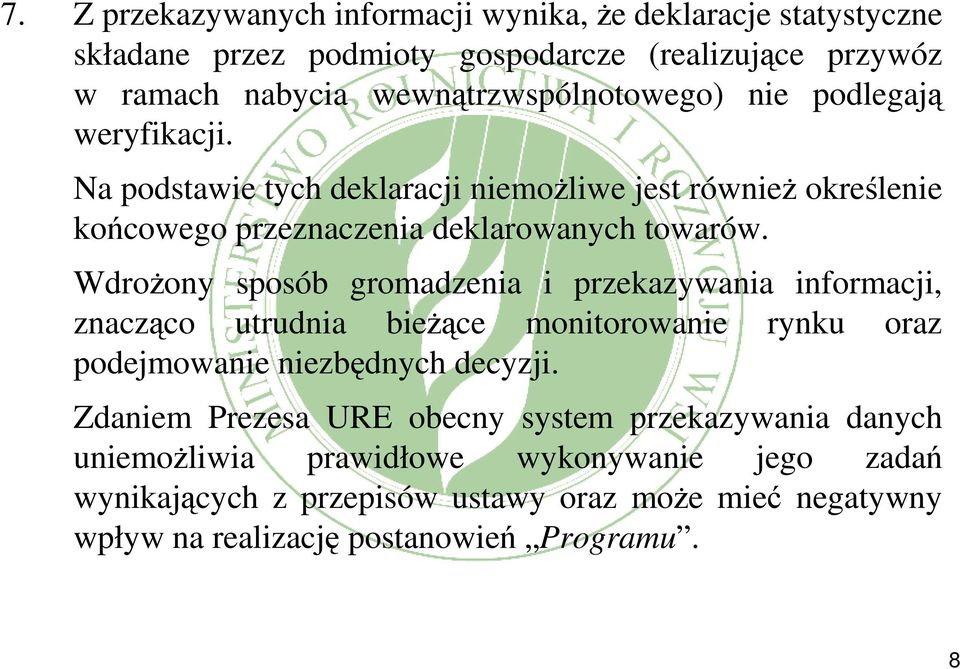 7. Z przekazywanych informacji wynika, że deklaracje statystyczne składane przez podmioty gospodarcze (realizujące przywóz w ramach nabycia wewnątrzwspólnotowego) nie podlegają weryfikacji.

Na podstawie tych deklaracji niemożliwe jest również określenie końcowego przeznaczenia deklarowanych towarów.

Wdrożony sposób gromadzenia i przekazywania informacji, znacząco utrudnia bieżące monitorowanie rynku oraz podejmowanie niezbędnych decyzji.

Zdaniem Prezesa URE obecny system przekazywania danych uniemożliwia prawidłowe wykonywanie jego zadań wynikających z przepisów ustawy oraz może mieć negatywny wpływ na realizację postanowień „Programu”.

MINISTERSTWO ROLNICTWA I ROZWOJU WSI

8